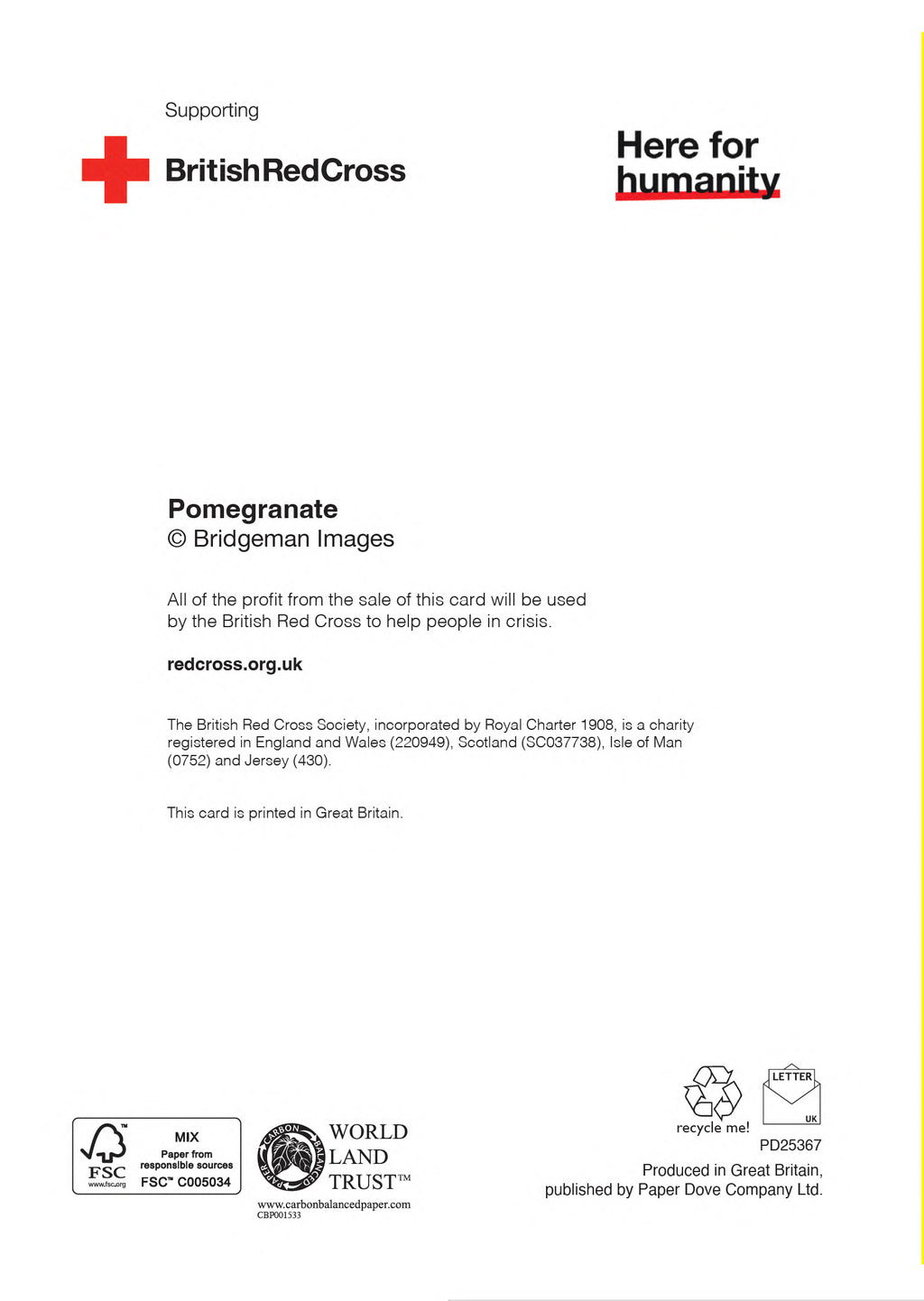 Supporting
BritishRedCross

Here for humanity

Pomegranate
© Bridgeman Images

All of the profit from the sale of this card will be used by the British Red Cross to help people in crisis.

redcross.org.uk

The British Red Cross Society, incorporated by Royal Charter 1908, is a charity registered in England and Wales (220949), Scotland (SC037738), Isle of Man (0752) and Jersey (430).

This card is printed in Great Britain.

FSC
www.fsc.org
MIX
Paper from responsible sources
FSC™ C005034

CARBON BALANCED PAPER
WORLD LAND TRUST™
www.carbonbalancedpaper.com
CBP001533

recycle me!
LETTER
UK
PD25367
Produced in Great Britain, published by Paper Dove Company Ltd.